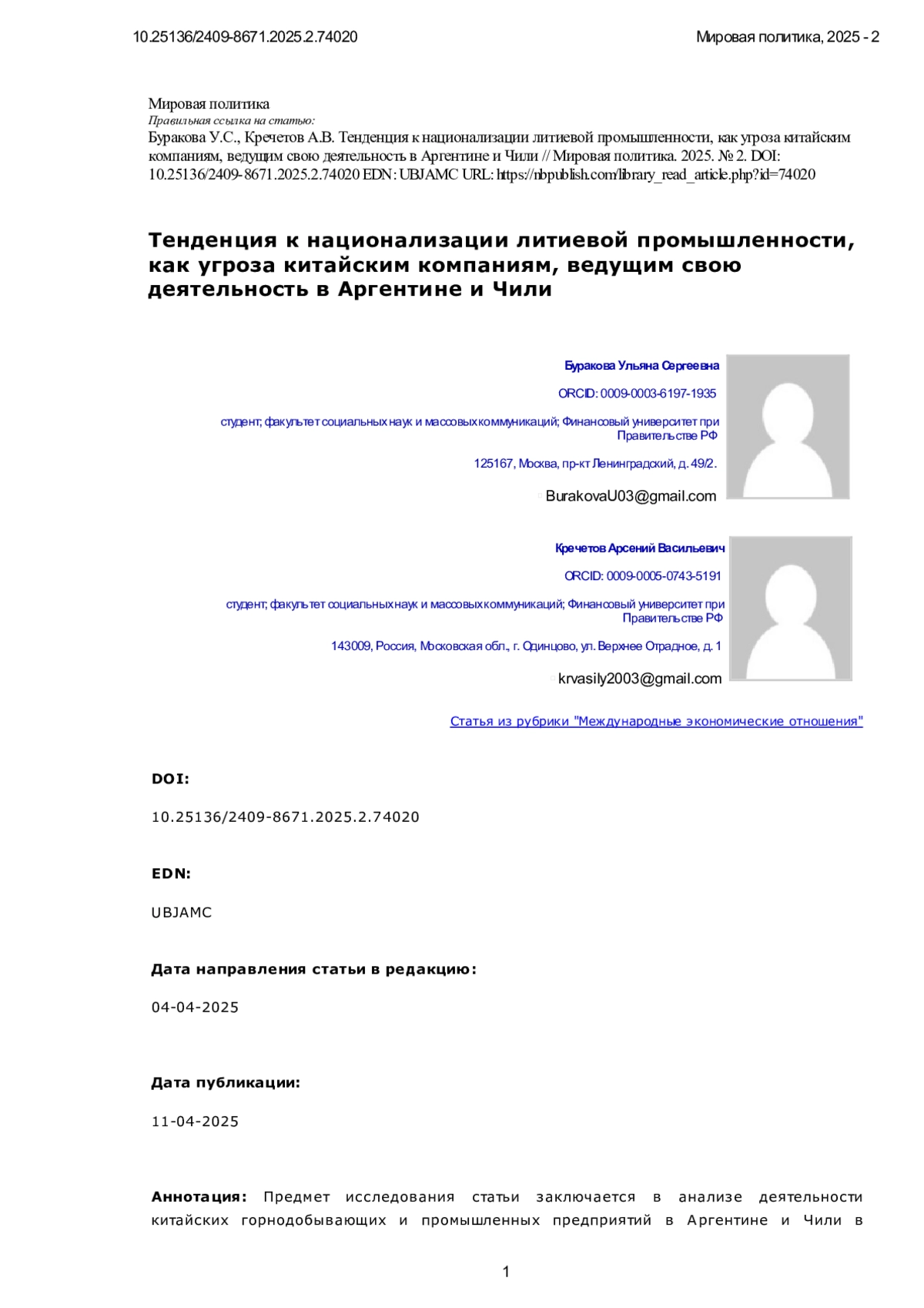 10.25136/2409-8671.2025.2.74020

Мировая политика, 2025 - 2

Мировая политика
Правильная ссылка на статью:
Буракова У.С., Кречетов А.В. Тенденция к национализации литиевой промышленности, как угроза китайским компаниям, ведущим свою деятельность в Аргентине и Чили // Мировая политика. 2025. № 2. DOI: 10.25136/2409-8671.2025.2.74020 EDN: UBJAMC URL: https://nbpublish.com/library_read_article.php?id=74020

Тенденция к национализации литиевой промышленности, как угроза китайским компаниям, ведущим свою деятельность в Аргентине и Чили

Буракова Ульяна Сергеевна

ORCID: 0009-0003-6197-1935

студент; факультет социальных наук и массовых коммуникаций; Финансовый университет при Правительстве РФ

125167, Москва, пр-кт Ленинградский, д. 49/2.

BurakovaU03@gmail.com

Кречетов Арсений Васильевич

ORCID: 0009-0005-0743-5191

студент; факультет социальных наук и массовых коммуникаций; Финансовый университет при Правительстве РФ

143009, Россия, Московская обл., г. Одинцово, ул. Верхнее Отрадное, д. 1

krvasily2003@gmail.com

Статья из рубрики "Международные экономические отношения"

DOI:

10.25136/2409-8671.2025.2.74020

EDN:

UBJAMC

Дата направления статьи в редакцию:

04-04-2025

Дата публикации:

11-04-2025

Аннотация: Предмет исследования статьи заключается в анализе деятельности китайских горнодобывающих и промышленных предприятий в Аргентине и Чили в

1